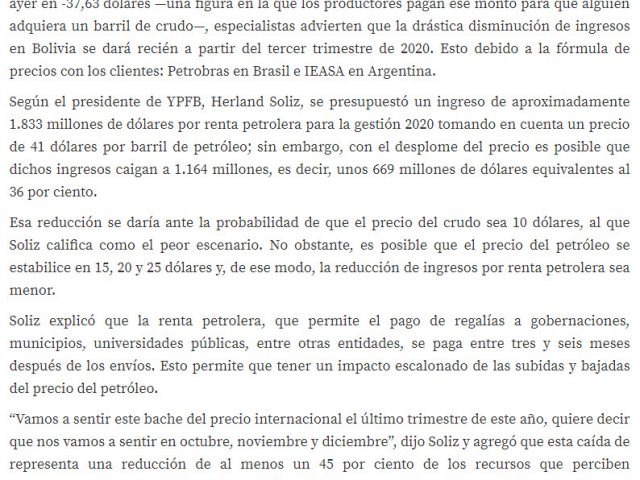 ayer en -37,63 dólares —una figura en la que los productores pagan ese monto para que alguien adquiera un barril de crudo—, especialistas advierten que la drástica disminución de ingresos en Bolivia se dará recién a partir del tercer trimestre de 2020. Esto debido a la fórmula de precios con los clientes: Petrobras en Brasil e IEASA en Argentina.

Según el presidente de YPFB, Herland Soliz, se presupuestó un ingreso de aproximadamente 1.833 millones de dólares por renta petrolera para la gestión 2020 tomando en cuenta un precio de 41 dólares por barril de petróleo; sin embargo, con el desplome del precio es posible que dichos ingresos caigan a 1.164 millones, es decir, unos 669 millones de dólares equivalentes al 36 por ciento.

Esa reducción se daría ante la probabilidad de que el precio del crudo sea 10 dólares, al que Soliz califica como el peor escenario. No obstante, es posible que el precio del petróleo se estabilice en 15, 20 y 25 dólares y, de ese modo, la reducción de ingresos por renta petrolera sea menor.

Soliz explicó que la renta petrolera, que permite el pago de regalías a gobernaciones, municipios, universidades públicas, entre otras entidades, se paga entre tres y seis meses después de los envíos. Esto permite que tener un impacto escalonado de las subidas y bajadas del precio del petróleo.

“Vamos a sentir este bache del precio internacional el último trimestre de este año, quiere decir que nos vamos a sentir en octubre, noviembre y diciembre”, dijo Soliz y agregó que esta caída de representa una reducción de al menos un 45 por ciento de los recursos que perciben